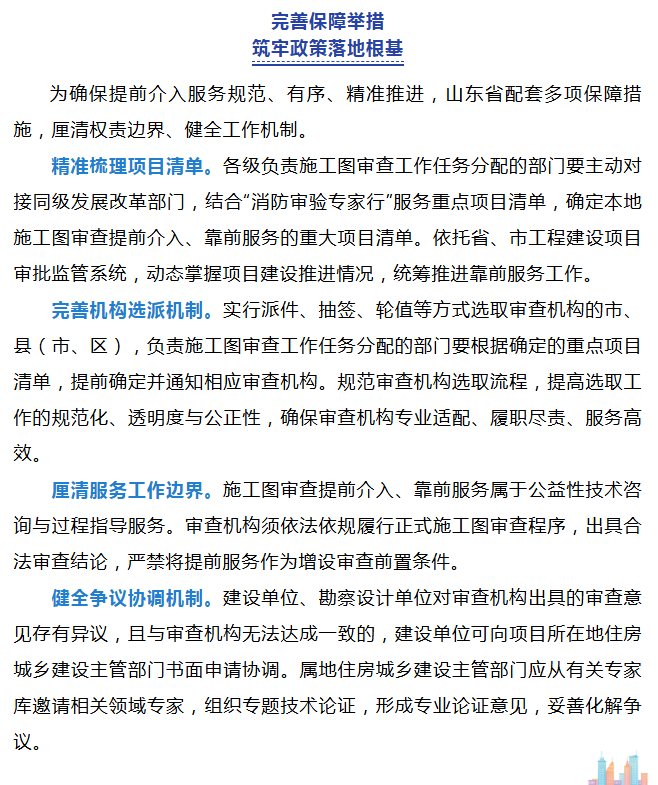 完善保障举措
筑牢政策落地根基

为确保提前介入服务规范、有序、精准推进，山东省配套多项保障措施，厘清权责边界、健全工作机制。

精准梳理项目清单。各级负责施工图审查工作任务分配的部门要主动对接同级发展改革部门，结合“消防审验专家行”服务重点项目清单，确定本地施工图审查提前介入、靠前服务的重大项目清单。依托省、市工程建设项目审批监管系统，动态掌握项目建设推进情况，统筹推进靠前服务工作。

完善机构选派机制。实行派件、抽签、轮值等方式选取审查机构的市、县（市、区），负责施工图审查工作任务分配的部门要根据确定的重点项目清单，提前确定并通知相应审查机构。规范审查机构选取流程，提高选取工作的规范化、透明度与公正性，确保审查机构专业适配、履职尽责、服务高效。

厘清服务工作边界。施工图审查提前介入、靠前服务属于公益性技术咨询与过程指导服务。审查机构须依法依规履行正式施工图审查程序，出具合法审查结论，严禁将提前服务作为增设审查前置条件。

健全争议协调机制。建设单位、勘察设计单位对审查机构出具的审查意见存有异议，且与审查机构无法达成一致的，建设单位可向项目所在地住房城乡建设主管部门书面申请协调。属地住房城乡建设主管部门应从有关专家库邀请相关领域专家，组织专题技术论证，形成专业论证意见，妥善化解争议。